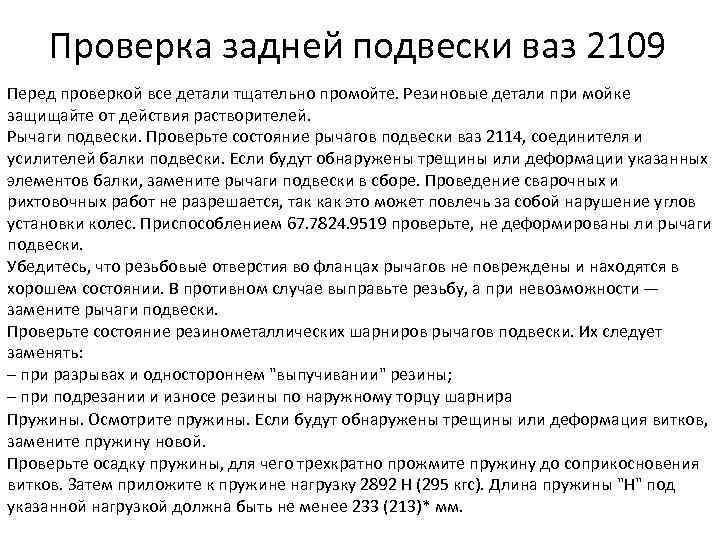 Проверка задней подвески ваз 2109

Перед проверкой все детали тщательно промойте. Резиновые детали при мойке защищайте от действия растворителей.
Рычаги подвески. Проверьте состояние рычагов подвески ваз 2114, соединителя и усилителей балки подвески. Если будут обнаружены трещины или деформации указанных элементов балки, замените рычаги подвески в сборе. Проведение сварочных и рихтовочных работ не разрешается, так как это может повлечь за собой нарушение углов установки колес. Приспособлением 67.7824.9519 проверьте, не деформированы ли рычаги подвески.
Убедитесь, что резьбовые отверстия во фланцах рычагов не повреждены и находятся в хорошем состоянии. В противном случае выправьте резьбу, а при невозможности — замените рычаги подвески.
Проверьте состояние резинометаллических шарниров рычагов подвески. Их следует заменять:
– при разрывах и одностороннем "выпучивании" резины;
– при подрезании и износе резины по наружному торцу шарнира
Пружины. Осмотрите пружины. Если будут обнаружены трещины или деформация витков, замените пружину новой.
Проверьте осадку пружины, для чего трехкратно прожмите пружину до соприкосновения витков. Затем приложите к пружине нагрузку 2892 Н (295 кгс). Длина пружины "Н" под указанной нагрузкой должна быть не менее 233 (213)* мм.